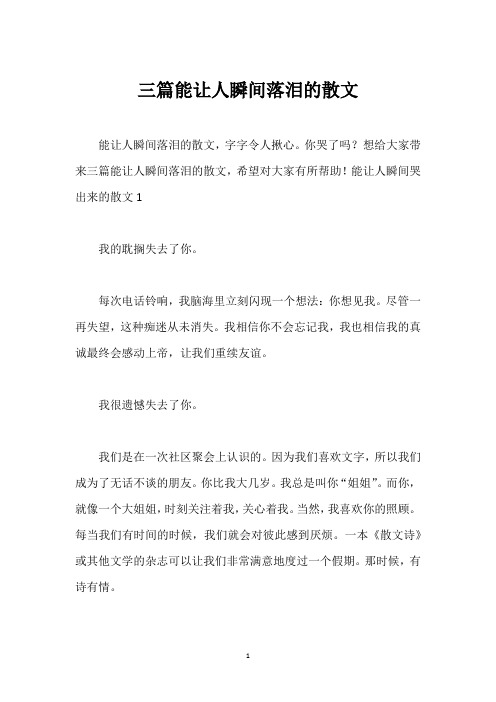 三篇能让人瞬间落泪的散文

能让人瞬间落泪的散文，字字令人揪心。你哭了吗？想给大家带来三篇能让人瞬间落泪的散文，希望对大家有所帮助！能让人瞬间哭出来的散文 1

我的耽搁失去了你。

每次电话铃响，我脑海里立刻闪现一个想法：你想见我。尽管一再失望，这种痴迷从未消失。我相信你不会忘记我，我也相信我的真诚最终会感动上帝，让我们重续友谊。

我很遗憾失去了你。

我们是在一次社区聚会上认识的。因为我们喜欢文字，所以我们成为了无话不谈的朋友。你比我大几岁。我总是叫你“姐姐”。而你，就像一个大姐姐，时刻关注着我，关心着我。当然，我喜欢你的照顾。每当我们有时间的时候，我们就会对彼此感到厌烦。一本《散文诗》或其他文学的杂志可以让我们非常满意地度过一个假期。那时候，有诗有情。

1